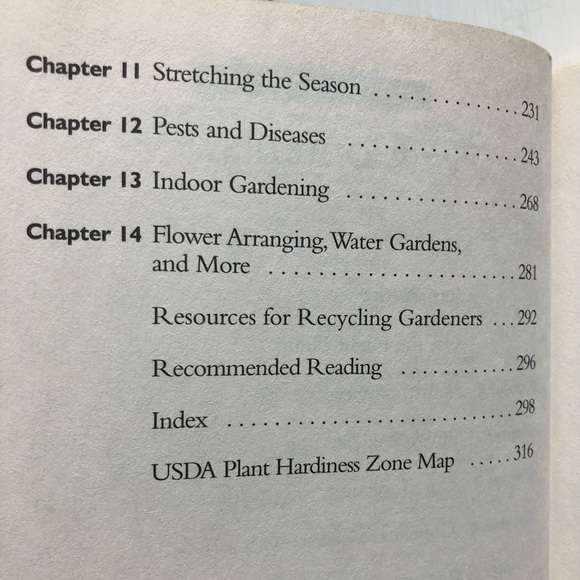 Chapter 11 Stretching the Season 231

Chapter 12 Pests and Diseases 243

Chapter 13 Indoor Gardening 268

Chapter 14 Flower Arranging, Water Gardens, and More 281

Resources for Recycling Gardeners 292

Recommended Reading 296

Index 298

USDA Plant Hardiness Zone Map 316